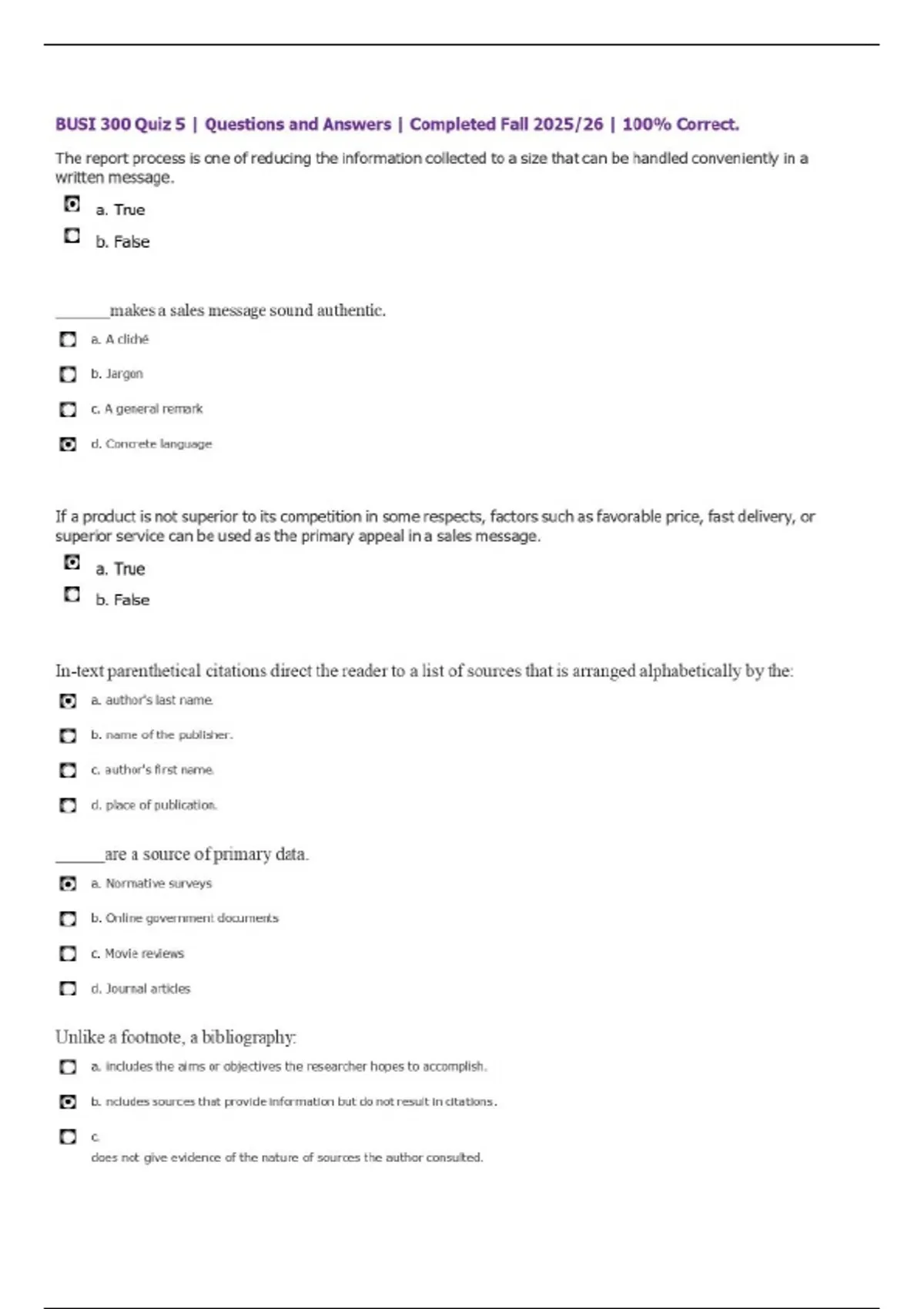 BUSI 300 Quiz 5 | Questions and Answers | Completed Fall 2025/26 | 100% Correct.

The report process is one of reducing the information collected to a size that can be handled conveniently in a written message.

a. True

b. False

_______makes a sales message sound authentic.

a. A cliché

b. Jargon

c. A general remark

d. Concrete language

If a product is not superior to its competition in some respects, factors such as favorable price, fast delivery, or superior service can be used as the primary appeal in a sales message.

a. True

b. False

In-text parenthetical citations direct the reader to a list of sources that is arranged alphabetically by the:

a. author's last name.

b. name of the publisher.

c. author's first name.

d. place of publication.

______are a source of primary data.

a. Normative surveys

b. Online government documents

c. Movie reviews

d. Journal articles

Unlike a footnote, a bibliography:

a. includes the aims or objectives the researcher hopes to accomplish.

b. ncludes sources that provide information but do not result in citations.

c.
does not give evidence of the nature of sources the author consulted.